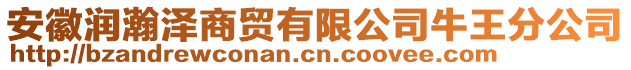 安徽润瀚泽商贸有限公司牛王分公司
http://bzandrewconan.cn.coovee.com